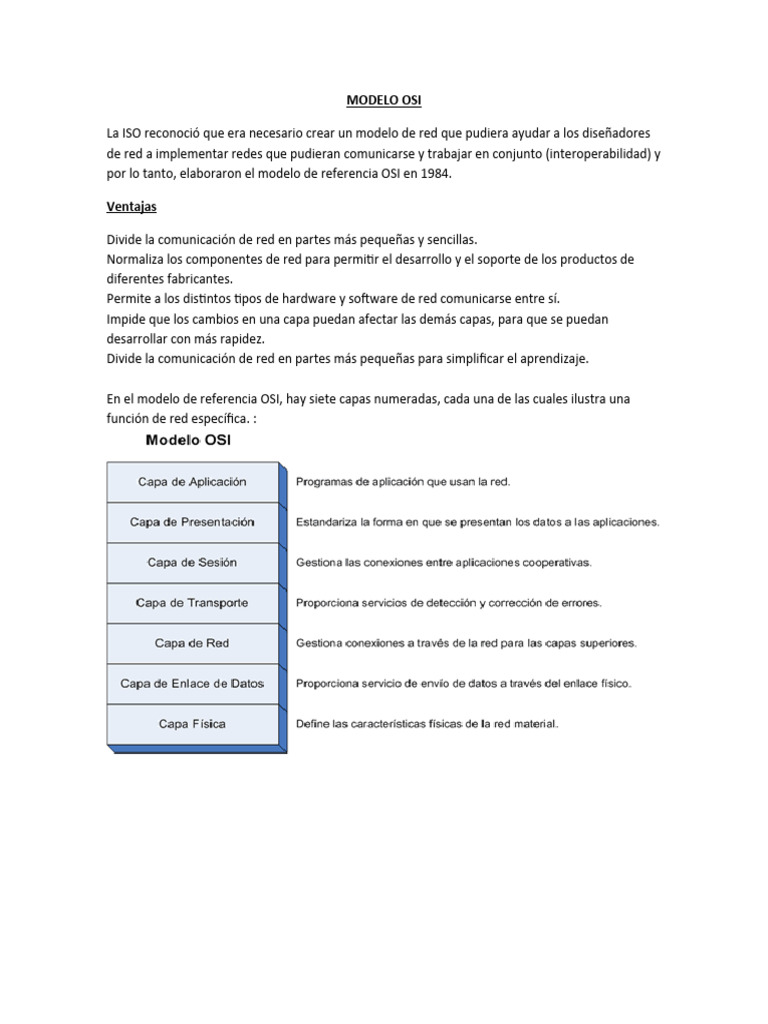 MODELO OSI

La ISO reconoció que era necesario crear un modelo de red que pudiera ayudar a los diseñadores de red a implementar redes que pudieran comunicarse y trabajar en conjunto (interoperabilidad) y por lo tanto, elaboraron el modelo de referencia OSI en 1984.

Ventajas

Divide la comunicación de red en partes más pequeñas y sencillas.
Normaliza los componentes de red para permitir el desarrollo y el soporte de los productos de diferentes fabricantes.
Permite a los distintos tipos de hardware y software de red comunicarse entre sí.
Impide que los cambios en una capa puedan afectar las demás capas, para que se puedan desarrollar con más rapidez.
Divide la comunicación de red en partes más pequeñas para simplificar el aprendizaje.

En el modelo de referencia OSI, hay siete capas numeradas, cada una de las cuales ilustra una función de red específica. :

Modelo OSI

| Capa de Aplicación | Programas de aplicación que usan la red. |
|---|---|
| Capa de Presentación | Estandariza la forma en que se presentan los datos a las aplicaciones. |
| Capa de Sesión | Gestiona las conexiones entre aplicaciones cooperativas. |
| Capa de Transporte | Proporciona servicios de detección y corrección de errores. |
| Capa de Red | Gestiona conexiones a través de la red para las capas superiores. |
| Capa de Enlace de Datos | Proporciona servicio de envío de datos a través del enlace físico. |
| Capa Física | Define las características físicas de la red material. |